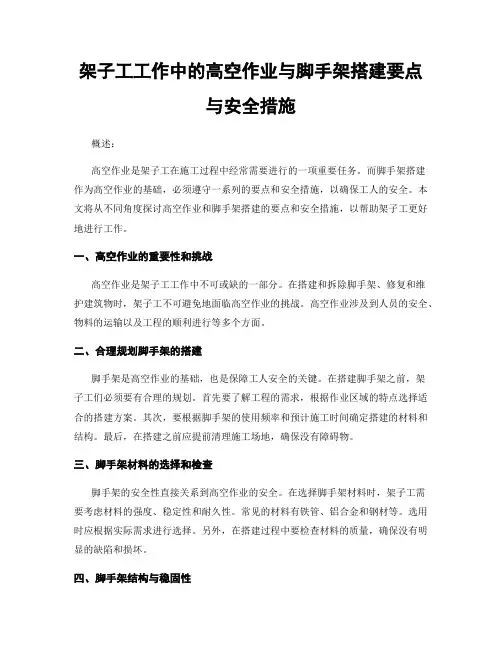 架子工工作中的高空作业与脚手架搭建要点与安全措施

概述：

高空作业是架子工在施工过程中经常需要进行的一项重要任务。而脚手架搭建作为高空作业的基础，必须遵守一系列的要点和安全措施，以确保工人的安全。本文将从不同角度探讨高空作业和脚手架搭建的要点和安全措施，以帮助架子工更好地进行工作。

一、高空作业的重要性和挑战

高空作业是架子工工作中不可或缺的一部分。在搭建和拆除脚手架、修复和维护建筑物时，架子工不可避免地面临高空作业的挑战。高空作业涉及到人员的安全、物料的运输以及工程的顺利进行等多个方面。

二、合理规划脚手架的搭建

脚手架是高空作业的基础，也是保障工人安全的关键。在搭建脚手架之前，架子工们必须要有合理的规划。首先要了解工程的需求，根据作业区域的特点选择适合的搭建方案。其次，要根据脚手架的使用频率和预计施工时间确定搭建的材料和结构。最后，在搭建之前应提前清理施工场地，确保没有障碍物。

三、脚手架材料的选择和检查

脚手架的安全性直接关系到高空作业的安全。在选择脚手架材料时，架子工需要考虑材料的强度、稳定性和耐久性。常见的材料有铁管、铝合金和钢材等。选用时应根据实际需求进行选择。另外，在搭建过程中要检查材料的质量，确保没有明显的缺陷和损坏。

四、脚手架结构与稳固性